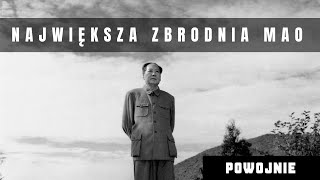 NAJWIĘKSZA ZBRODNIA MAO

POWOJNIE